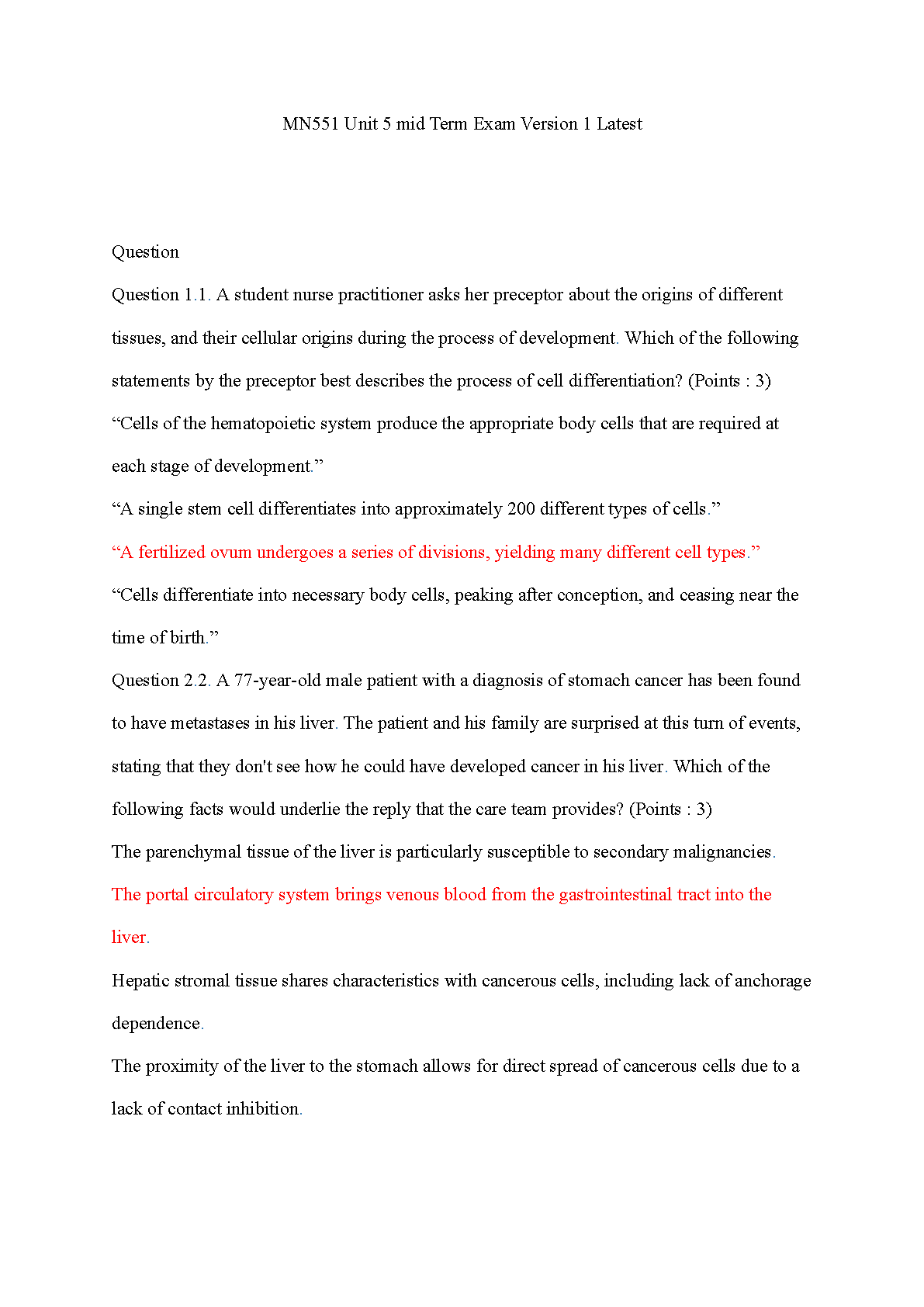 MN551 Unit 5 mid Term Exam Version 1 Latest

Question

Question 1.1. A student nurse practitioner asks her preceptor about the origins of different tissues, and their cellular origins during the process of development. Which of the following statements by the preceptor best describes the process of cell differentiation? (Points : 3)

“Cells of the hematopoietic system produce the appropriate body cells that are required at each stage of development.”

“A single stem cell differentiates into approximately 200 different types of cells.”

“A fertilized ovum undergoes a series of divisions, yielding many different cell types.”

“Cells differentiate into necessary body cells, peaking after conception, and ceasing near the time of birth.”

Question 2.2. A 77-year-old male patient with a diagnosis of stomach cancer has been found to have metastases in his liver. The patient and his family are surprised at this turn of events, stating that they don't see how he could have developed cancer in his liver. Which of the following facts would underlie the reply that the care team provides? (Points : 3)

The parenchymal tissue of the liver is particularly susceptible to secondary malignancies.

The portal circulatory system brings venous blood from the gastrointestinal tract into the liver.

Hepatic stromal tissue shares characteristics with cancerous cells, including lack of anchorage dependence.

The proximity of the liver to the stomach allows for direct spread of cancerous cells due to a lack of contact inhibition.